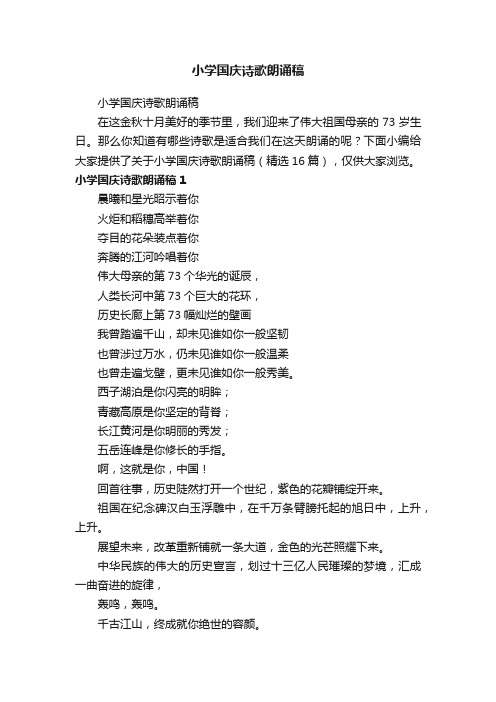 小学国庆诗歌朗诵稿

小学国庆诗歌朗诵稿

在这金秋十月美好的季节里，我们迎来了伟大祖国母亲的 73 岁生日。那么你知道有哪些诗歌是适合我们在这天朗诵的呢？下面小编给大家提供了关于小学国庆诗歌朗诵稿（精选 16 篇），仅供大家浏览。

小学国庆诗歌朗诵稿 1

晨曦和星光昭示着你

火炬和稻穗高举着你

夺目的花朵装点着你

奔腾的江河吟唱着你

伟大母亲的第 73 个华光的诞辰，

人类长河中第 73 个巨大的花环，

历史长廊上第 73 幅灿烂的壁画

我曾踏遍千山，却未见谁如你一般坚韧

也曾涉过万水，仍未见谁如你一般温柔

也曾走遍戈壁，更未见谁如你一般秀美。

西子湖泊是你闪亮的明眸；

青藏高原是你坚定的背脊；

长江黄河是你明丽的秀发；

五岳连峰是你修长的手指。

啊，这就是你，中国！

回首往事，历史陡然打开一个世纪，紫色的花瓣铺绽开来。

祖国在纪念碑汉白玉浮雕中，在千万条臂膀托起的旭日中，上升，上升。

展望未来，改革重新铺就一条大道，金色的光芒照耀下来。

中华民族的伟大的历史宣言，划过十三亿人民璀璨的梦境，汇成一曲奋进的旋律，

轰鸣，轰鸣。

千古江山，终成就你绝世的容颜。